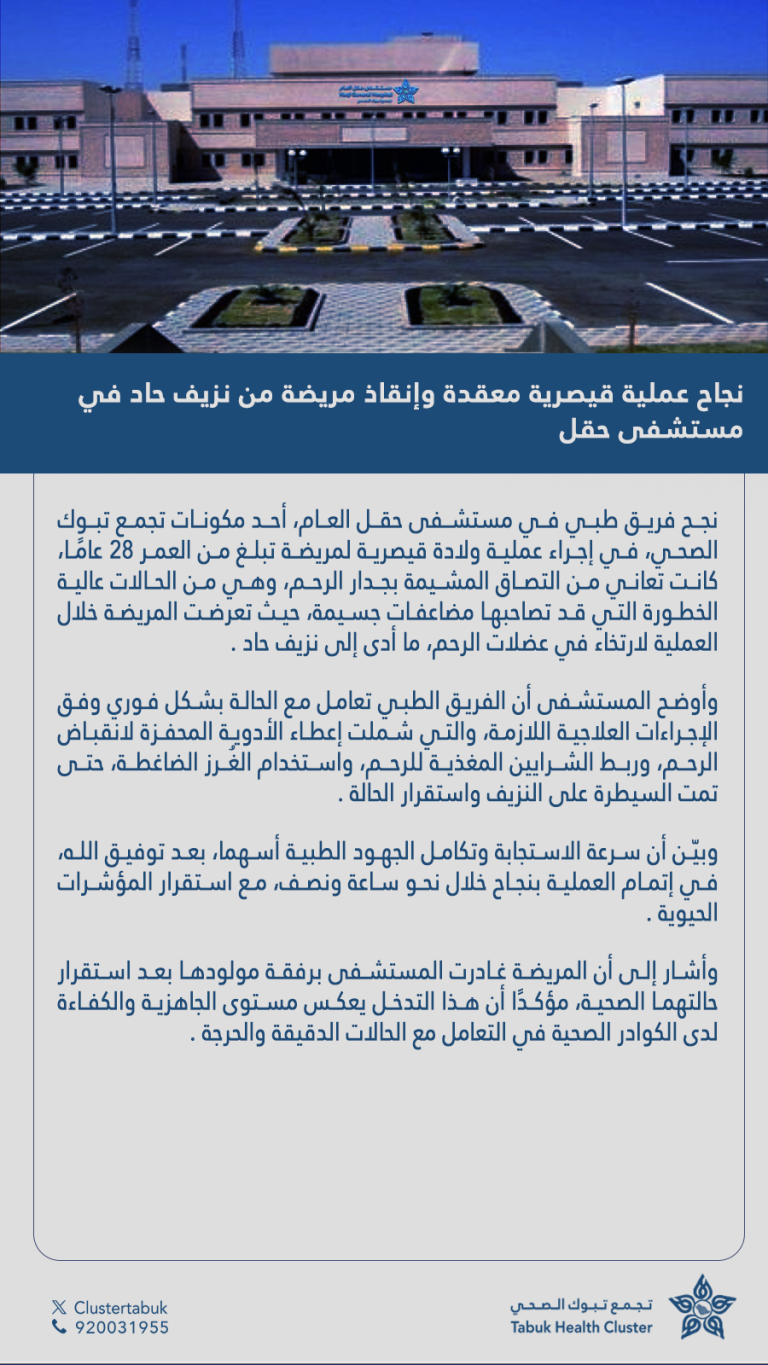 نجاح عملية قيصرية معقدة وإنقاذ مريضة من نزيف حاد في مستشفى حقل

نجح فريق طبي في مستشفى حقل العام، أحد مكونات تجمع تبوك الصحي، في إجراء عملية ولادة قيصرية لمريضة تبلغ من العمر 28 عامًا، كانت تعاني من التصاق المشيمة بجدار الرحم، وهي من الحالات عالية الخطورة التي قد تصاحبها مضاعفات جسيمة، حيث تعرضت المريضة خلال العملية لارتخاء في عضلات الرحم، ما أدى إلى نزيف حاد .

وأوضح المستشفى أن الفريق الطبي تعامل مع الحالة بشكل فوري وفق الإجراءات العلاجية اللازمة، والتي شملت إعطاء الأدوية المحفزة لانقباض الرحم، وربط الشرايين المغذية للرحم، واستخدام الغُرز الضاغطة، حتى تمت السيطرة على النزيف واستقرار الحالة .

وبيّن أن سرعة الاستجابة وتكامل الجهود الطبية أسهما، بعد توفيق الله، في إتمام العملية بنجاح خلال نحو ساعة ونصف، مع استقرار المؤشرات الحيوية .

وأشار إلى أن المريضة غادرت المستشفى برفقة مولودها بعد استقرار حالتهما الصحية، مؤكدًا أن هذا التدخل يعكس مستوى الجاهزية والكفاءة لدى الكوادر الصحية في التعامل مع الحالات الدقيقة والحرجة .

Clustertabuk
920031955

تجمع تبوك الصحي
Tabuk Health Cluster